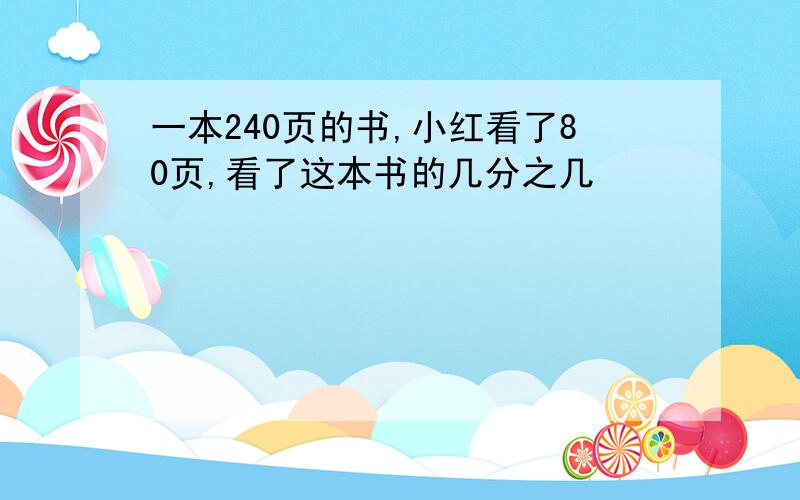 一本240页的书,小红看了80页,看了这本书的几分之几